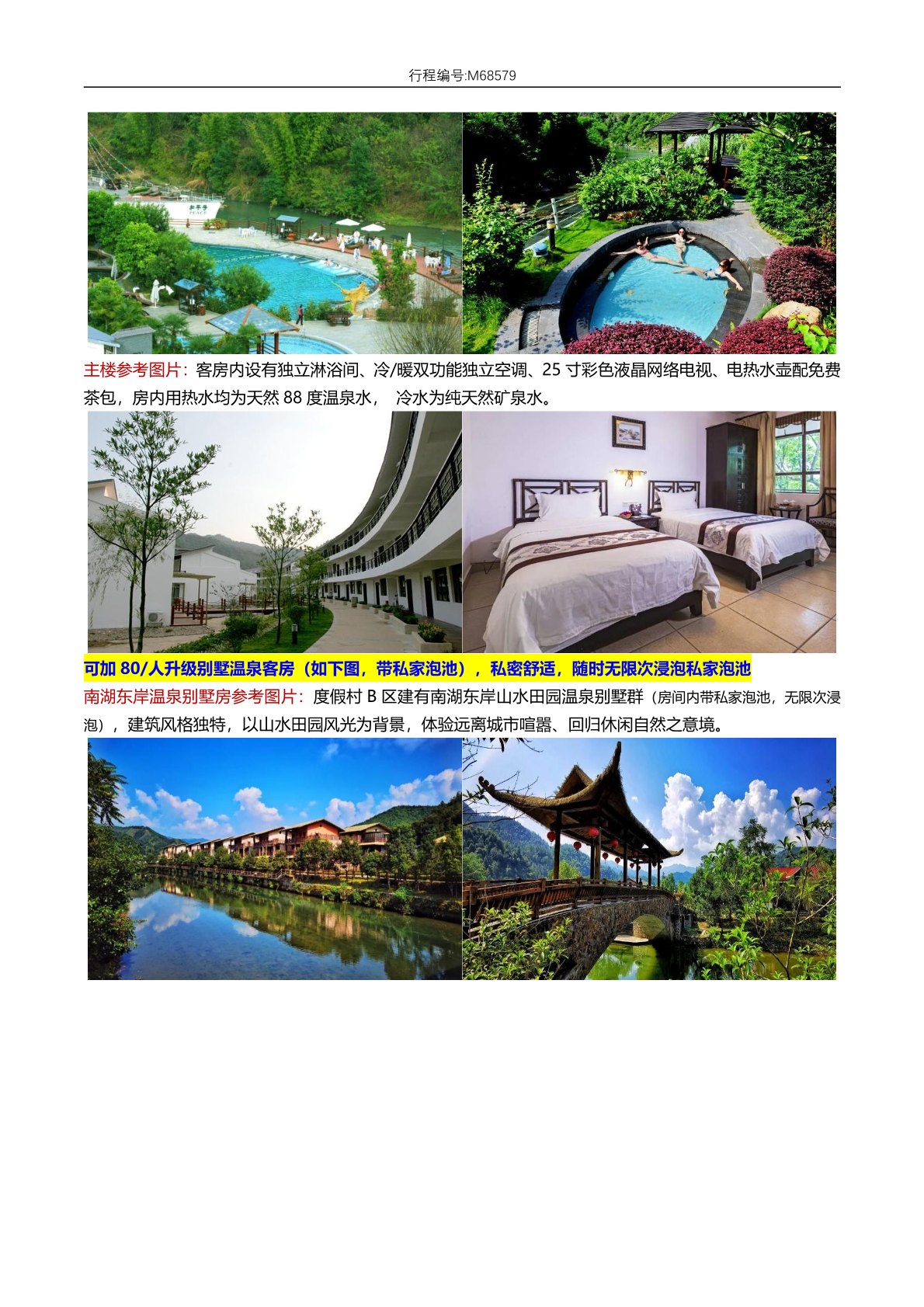 行程编号:M68579

主楼参考图片:客房内设有独立淋浴间、冷/暖双功能独立空调、25寸彩色液晶网络电视、电热水壶配免费茶包，房内用热水均为天然88度温泉水， 冷水为纯天然矿泉水。

可加80/人升级别墅温泉客房（如下图，带私家泡池），私密舒适，随时无限次浸泡私家泡池

南湖东岸温泉别墅房参考图片:度假村B区建有南湖东岸山水田园温泉别墅群（房间内带私家泡池，无限次浸泡），建筑风格独特，以山水田园风光为背景，体验远离城市喧嚣、回归休闲自然之意境。